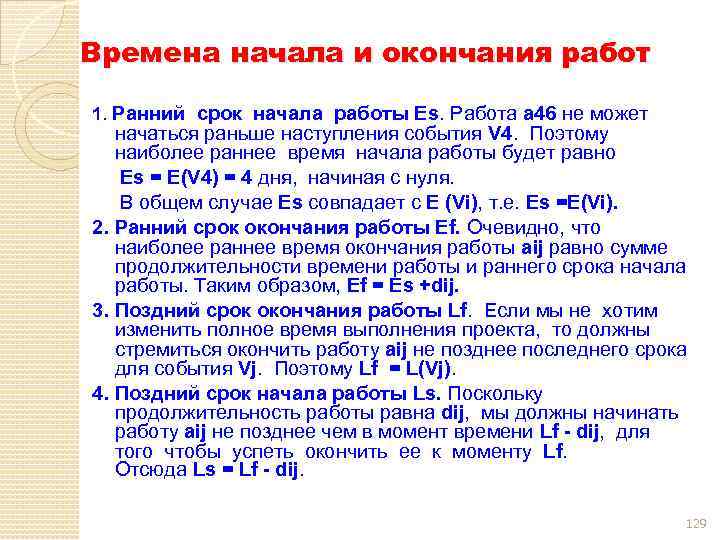 Времена начала и окончания работ

1. Ранний срок начала работы Es. Работа a46 не может начаться раньше наступления события V4. Поэтому наиболее раннее время начала работы будет равно

Es = E(V4) = 4 дня, начиная с нуля.

В общем случае Es совпадает с E (Vi), т.е. Es =E(Vi).

2. Ранний срок окончания работы Ef. Очевидно, что наиболее раннее время окончания работы aij равно сумме продолжительности времени работы и раннего срока начала работы. Таким образом, Ef = Es +dij.

3. Поздний срок окончания работы Lf. Если мы не хотим изменить полное время выполнения проекта, то должны стремиться окончить работу aij не позднее последнего срока для события Vj. Поэтому Lf = L(Vj).

4. Поздний срок начала работы Ls. Поскольку продолжительность работы равна dij, мы должны начинать работу aij не позднее чем в момент времени Lf - dij, для того чтобы успеть окончить ее к моменту Lf. Отсюда Ls = Lf - dij.

129